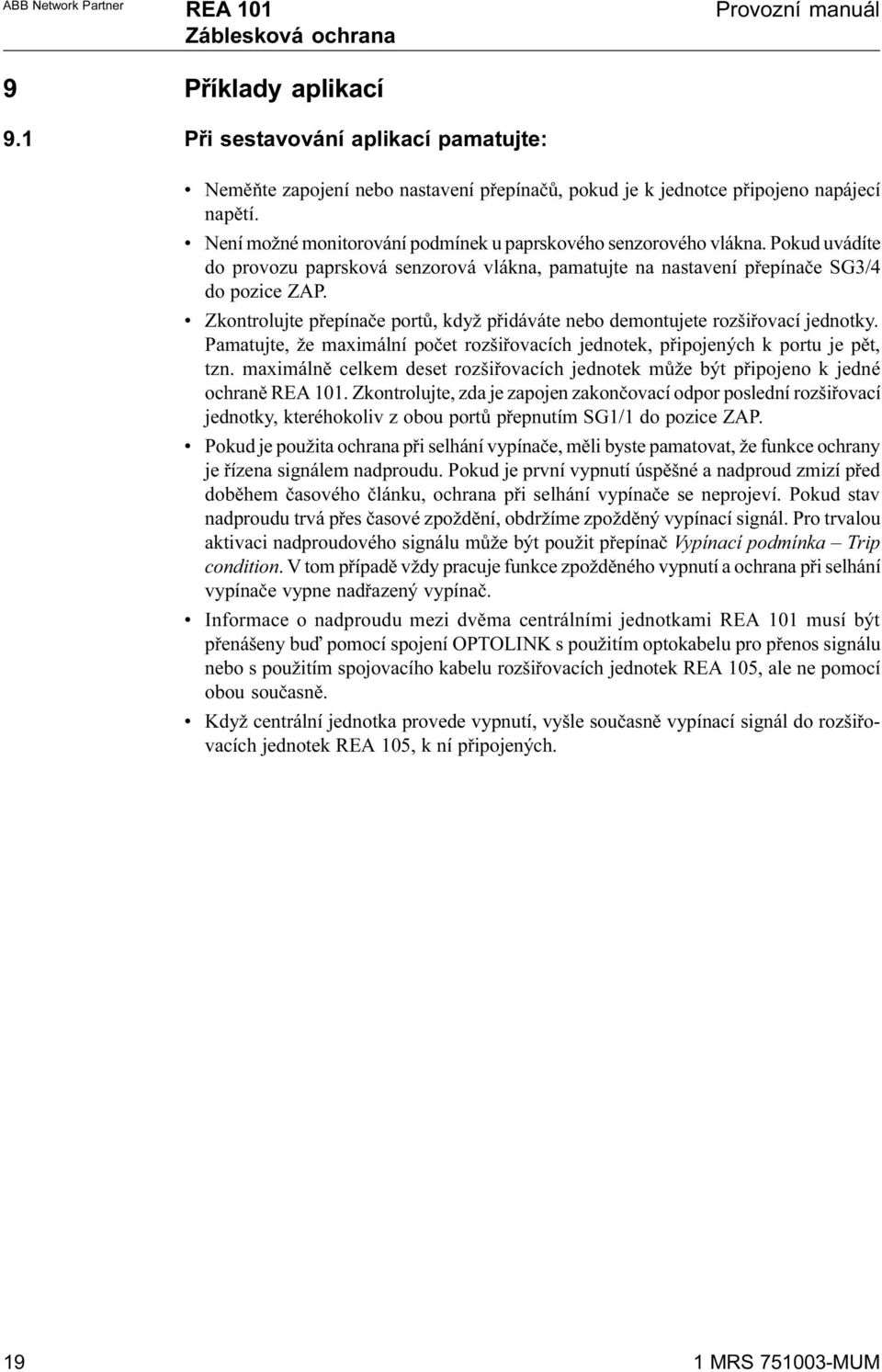 ABB Network Partner
REA 101
Záblesková ochrana
Provozní manuál

9 Příklady aplikací

9.1 Při sestavování aplikací pamatujte:

• Neměňte zapojení nebo nastavení přepínačů, pokud je k jednotce připojeno napájecí napětí.

• Není možné monitorování podmínek u paprskového senzorového vlákna. Pokud uvádíte do provozu paprsková senzorová vlákna, pamatujte na nastavení přepínače SG3/4 do pozice ZAP.

• Zkontrolujte přepínače portů, když přidáváte nebo demontujete rozšiřovací jednotky. Pamatujte, že maximální počet rozšiřovacích jednotek, připojených k portu je pět, tzn. maximálně celkem deset rozšiřovacích jednotek může být připojeno k jedné ochraně REA 101. Zkontrolujte, zda je zapojen zakončovací odpor poslední rozšiřovací jednotky, kteréhokoliv z obou portů přepnutím SG1/1 do pozice ZAP.

• Pokud je použita ochrana při selhání vypínače, měli byste pamatovat, že funkce ochrany je řízena signálem nadproudu. Pokud je první vypnutí úspěšné a nadproud zmizí před doběhem časového článku, ochrana při selhání vypínače se neprojeví. Pokud stav nadproudu trvá přes časové zpoždění, obdržíme zpožděný vypínací signál. Pro trvalou aktivaci nadproudového signálu může být použit přepínač Vypínací podmínka – Trip condition. V tom případě vždy pracuje funkce zpožděného vypnutí a ochrana při selhání vypínače vypne nadřazený vypínač.

• Informace o nadproudu mezi dvěma centrálními jednotkami REA 101 musí být přenášeny buď pomocí spojení OPTOLINK s použitím optokabelu pro přenos signálu nebo s použitím spojovacího kabelu rozšiřovacích jednotek REA 105, ale ne pomocí obou současně.

• Když centrální jednotka provede vypnutí, vyšle současně vypínací signál do rozšiřovacích jednotek REA 105, k ní připojených.

19
1 MRS 751003-MUM